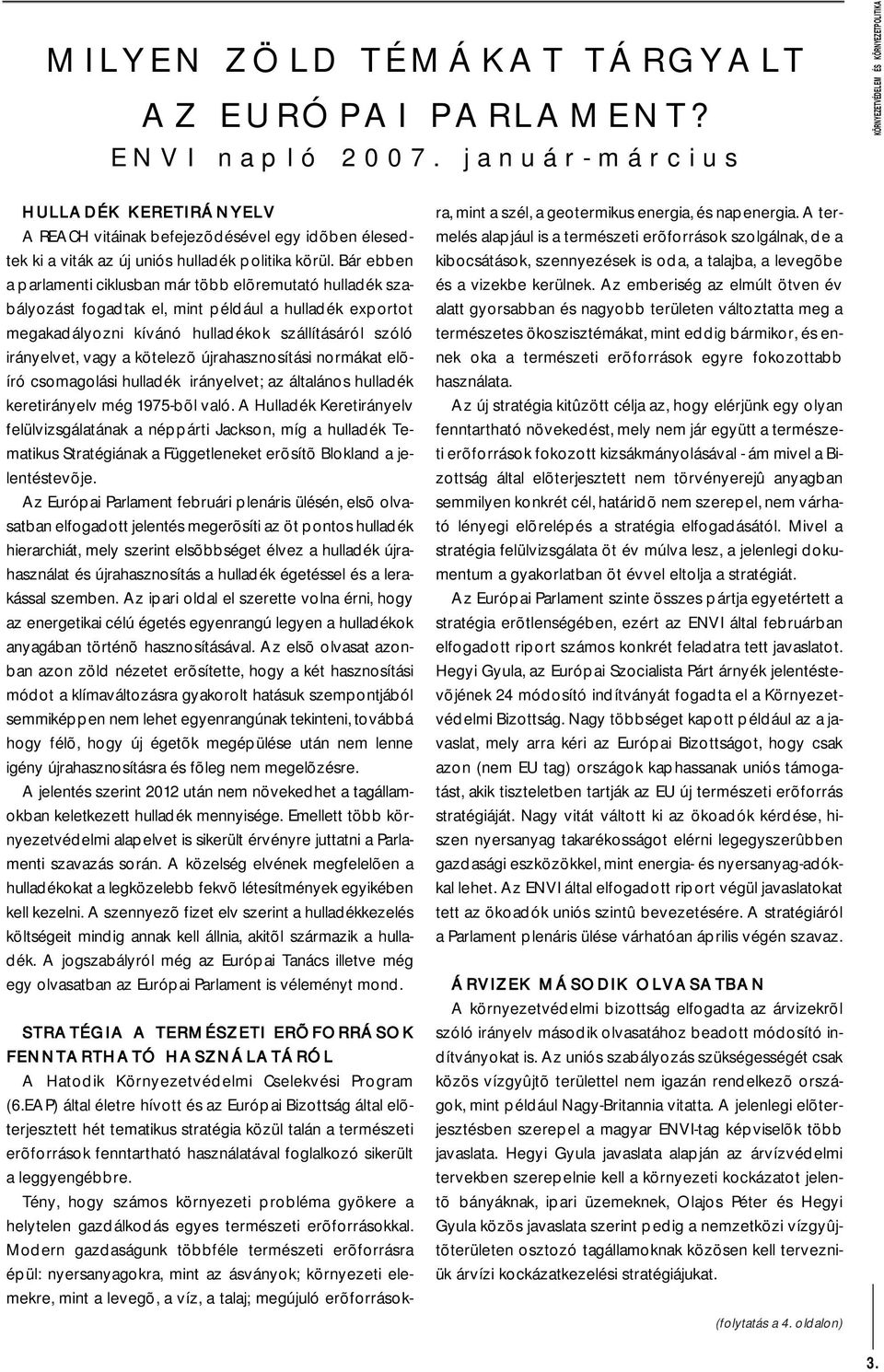 KÖRNYEZETVÉDELEM ÉS KÖRNYEZETPOLITIKA

MILYEN ZÖLD TÉMÁKAT TÁRGYALT AZ EURÓPAI PARLAMENT?
ENVI napló 2007. január-március

HULLADÉK KERETIRÁNYELV
A REACH vitáinak befejezõdésével egy idõben élesedtek ki a viták az új uniós hulladék politika körül. Bár ebben a parlamenti ciklusban már több elõremutató hulladék szabályozást fogadtak el, mint például a hulladék exportot megakadályozni kívánó hulladékok szállításáról szóló irányelvet, vagy a kötelezõ újrahasznosítási normákat elõíró csomagolási hulladék irányelvet; az általános hulladék keretirányelv még 1975-bõl való. A Hulladék Keretirányelv felülvizsgálatának a néppárti Jackson, míg a hulladék Tematikus Stratégiának a Függetleneket erõsítõ Blokland a jelentéstevõje.

Az Európai Parlament februári plenáris ülésén, elsõ olvasatban elfogadott jelentés megerõsíti az öt pontos hulladék hierarchiát, mely szerint elsõbbséget élvez a hulladék újrahasználat és újrahasznosítás a hulladék égetéssel és a lerakással szemben. Az ipari oldal el szerette volna érni, hogy az energetikai célú égetés egyenrangú legyen a hulladékok anyagában történõ hasznosításával. Az elsõ olvasat azonban azon zöld nézetet erõsítette, hogy a két hasznosítási módot a klímaváltozásra gyakorolt hatásuk szempontjából semmiképpen nem lehet egyenrangúnak tekinteni, továbbá hogy félõ, hogy új égetõk megépülése után nem lenne igény újrahasznosításra és fõleg nem megelõzésre.

A jelentés szerint 2012 után nem növekedhet a tagállamokban keletkezett hulladék mennyisége. Emellett több környezetvédelmi alapelvet is sikerült érvényre juttatni a Parlamenti szavazás során. A közelség elvének megfelelõen a hulladékokat a legközelebb fekvõ létesítmények egyikében kell kezelni. A szennyezõ fizet elv szerint a hulladékkezelés költségeit mindig annak kell állnia, akitõl származik a hulladék. A jogszabályról még az Európai Tanács illetve még egy olvasatban az Európai Parlament is véleményt mond.

STRATÉGIA A TERMÉSZETI ERÕFORRÁSOK FENNTARTHATÓ HASZNÁLATÁRÓL
A Hatodik Környezetvédelmi Cselekvési Program (6.EAP) által életre hívott és az Európai Bizottság által elõterjesztett hét tematikus stratégia közül talán a természeti erõforrások fenntartható használatával foglalkozó sikerült a leggyengébbre.

Tény, hogy számos környezeti probléma gyökere a helytelen gazdálkodás egyes természeti erõforrásokkal. Modern gazdaságunk többféle természeti erõforrásra épül: nyersanyagokra, mint az ásványok; környezeti elemekre, mint a levegõ, a víz, a talaj; megújuló erõforrásokra, mint a szél, a geotermikus energia, és napenergia. A termelés alapjául is a természeti erõforrások szolgálnak, de a kibocsátások, szennyezések is oda, a talajba, a levegõbe és a vizekbe kerülnek. Az emberiség az elmúlt ötven év alatt gyorsabban és nagyobb területen változtatta meg a természetes ökoszisztémákat, mint eddig bármikor, és ennek oka a természeti erõforrások egyre fokozottabb használata.

Az új stratégia kitûzött célja az, hogy elérjünk egy olyan fenntartható növekedést, mely nem jár együtt a természeti erõforrások fokozott kizsákmányolásával - ám mivel a Bizottság által elõterjesztett nem törvényerejû anyagban semmilyen konkrét cél, határidõ nem szerepel, nem várható lényegi elõrelépés a stratégia elfogadásától. Mivel a stratégia felülvizsgálata öt év múlva lesz, a jelenlegi dokumentum a gyakorlatban öt évvel eltolja a stratégiát.

Az Európai Parlament szinte összes pártja egyetértett a stratégia erõtlenségében, ezért az ENVI által februárban elfogadott riport számos konkrét feladatra tett javaslatot. Hegyi Gyula, az Európai Szocialista Párt árnyék jelentéstevõjének 24 módosító indítványát fogadta el a Környezetvédelmi Bizottság. Nagy többséget kapott például az a javaslat, mely arra kéri az Európai Bizottságot, hogy csak azon (nem EU tag) országok kaphassanak uniós támogatást, akik tiszteletben tartják az EU új természeti erõforrás stratégiáját. Nagy vitát váltott ki az ökoadók kérdése, hiszen nyersanyag takarékosságot elérni legegyszerûbben gazdasági eszközökkel, mint energia- és nyersanyag-adókkal lehet. Az ENVI által elfogadott riport végül javaslatokat tett az ökoadók uniós szintû bevezetésére. A stratégiáról a Parlament plenáris ülése várhatóan április végén szavaz.

ÁRVIZEK MÁSODIK OLVASATBAN
A környezetvédelmi bizottság elfogadta az árvizekrõl szóló irányelv második olvasatához beadott módosító indítványokat is. Az uniós szabályozás szükségességét csak közös vízgyûjtõ területtel nem igazán rendelkezõ országok, mint például Nagy-Britannia vitatta. A jelenlegi elõterjesztésben szerepel a magyar ENVI-tag képviselõk több javaslata. Hegyi Gyula javaslata alapján az árvízvédelmi tervekben szerepelnie kell a környezeti kockázatot jelentõ bányáknak, ipari üzemeknek, Olajos Péter és Hegyi Gyula közös javaslata szerint pedig a nemzetközi vízgyûjtõterületen osztozó tagállamoknak közösen kell tervezniük árvízi kockázatkezelési stratégiájukat.

(folytatás a 4. oldalon)

3.